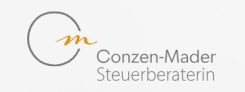 m

Conzen-Mader
Steuerberaterin